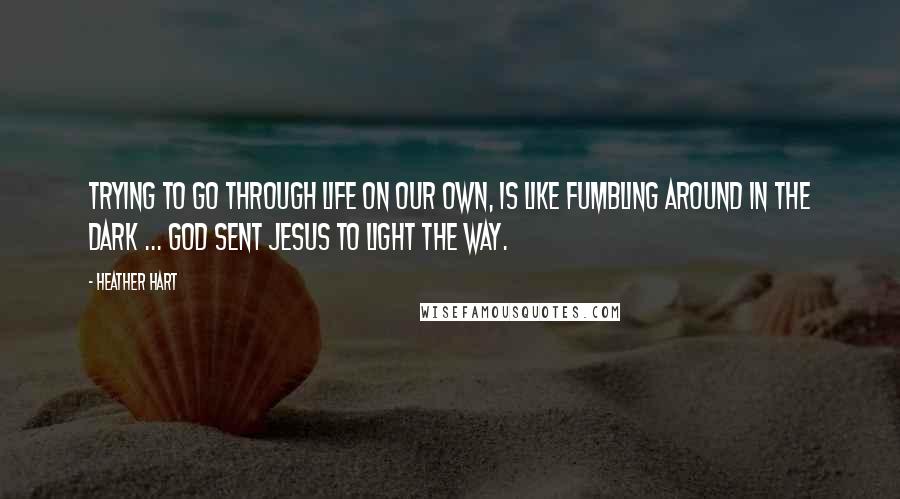 TRYING TO GO THROUGH LIFE ON OUR OWN, IS LIKE FUMBLING AROUND IN THE DARK ... GOD SENT JESUS TO LIGHT THE WAY.

- HEATHER HART

WISEFAMOUSQUOTES.COM